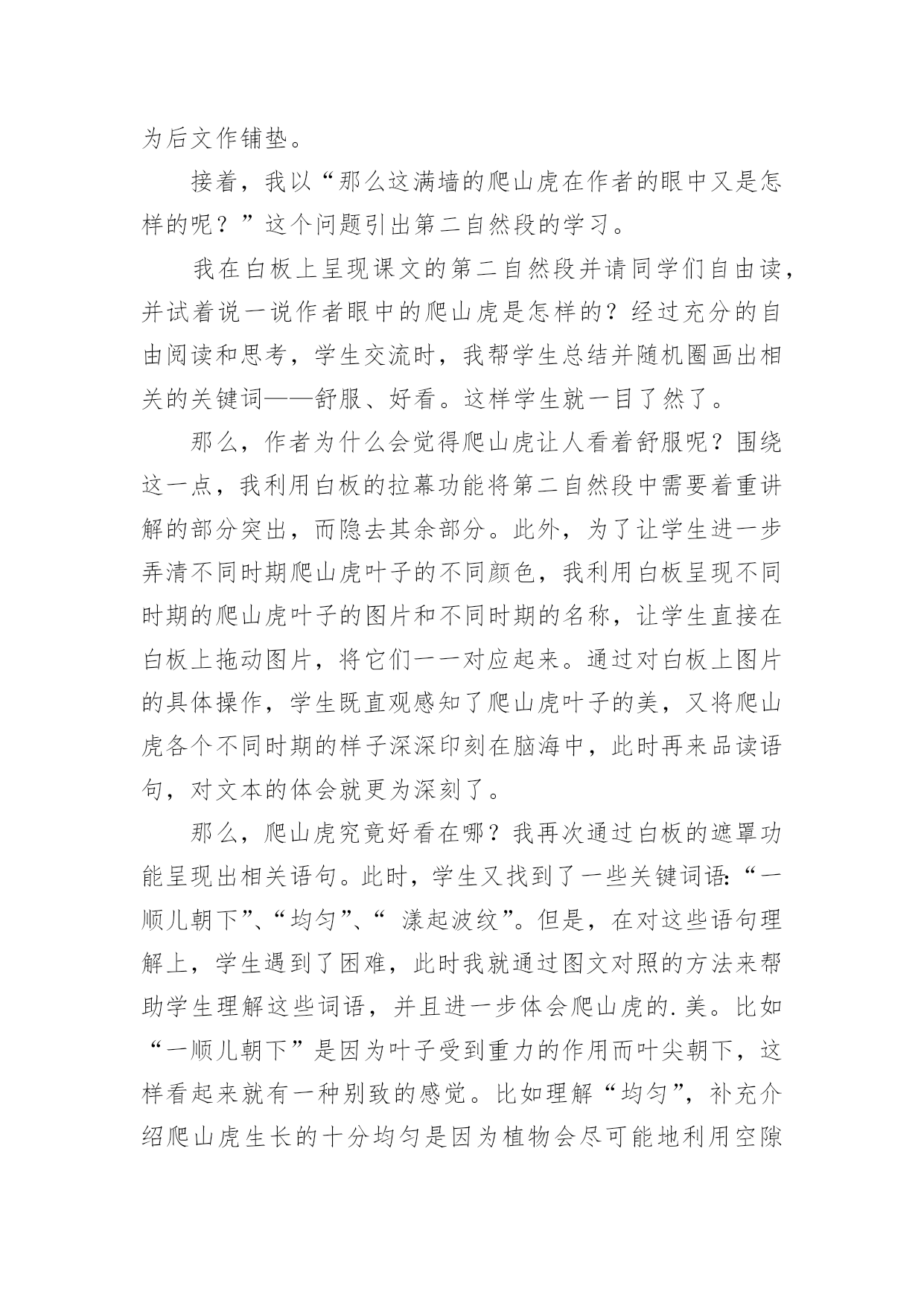 为后文作铺垫。

接着，我以“那么这满墙的爬山虎在作者的眼中又是怎样的呢？”这个问题引出第二自然段的学习。

我在白板上呈现课文的第二自然段并请同学们自由读，并试着说一说作者眼中的爬山虎是怎样的？经过充分的自由阅读和思考，学生交流时，我帮学生总结并随机圈画出相关的关键词——舒服、好看。这样学生就一目了然了。

那么，作者为什么会觉得爬山虎让人看着舒服呢？围绕这一点，我利用白板的拉幕功能将第二自然段中需要着重讲解的部分突出，而隐去其余部分。此外，为了让学生进一步弄清不同时期爬山虎叶子的不同颜色，我利用白板呈现不同时期的爬山虎叶子的图片和不同时期的名称，让学生直接在白板上拖动图片，将它们一一对应起来。通过对白板上图片的具体操作，学生既直观感知了爬山虎叶子的美，又将爬山虎各个不同时期的样子深深印刻在脑海中，此时再来品读语句，对文本的体会就更为深刻了。

那么，爬山虎究竟好看在哪？我再次通过白板的遮罩功能呈现出相关语句。此时，学生又找到了一些关键词语:“一顺儿朝下”、“均匀”、“ 漾起波纹”。但是，在对这些语句理解上，学生遇到了困难，此时我就通过图文对照的方法来帮助学生理解这些词语，并且进一步体会爬山虎的.美。比如“一顺儿朝下”是因为叶子受到重力的作用而叶尖朝下，这样看起来就有一种别致的感觉。比如理解“均匀”，补充介绍爬山虎生长的十分均匀是因为植物会尽可能地利用空隙